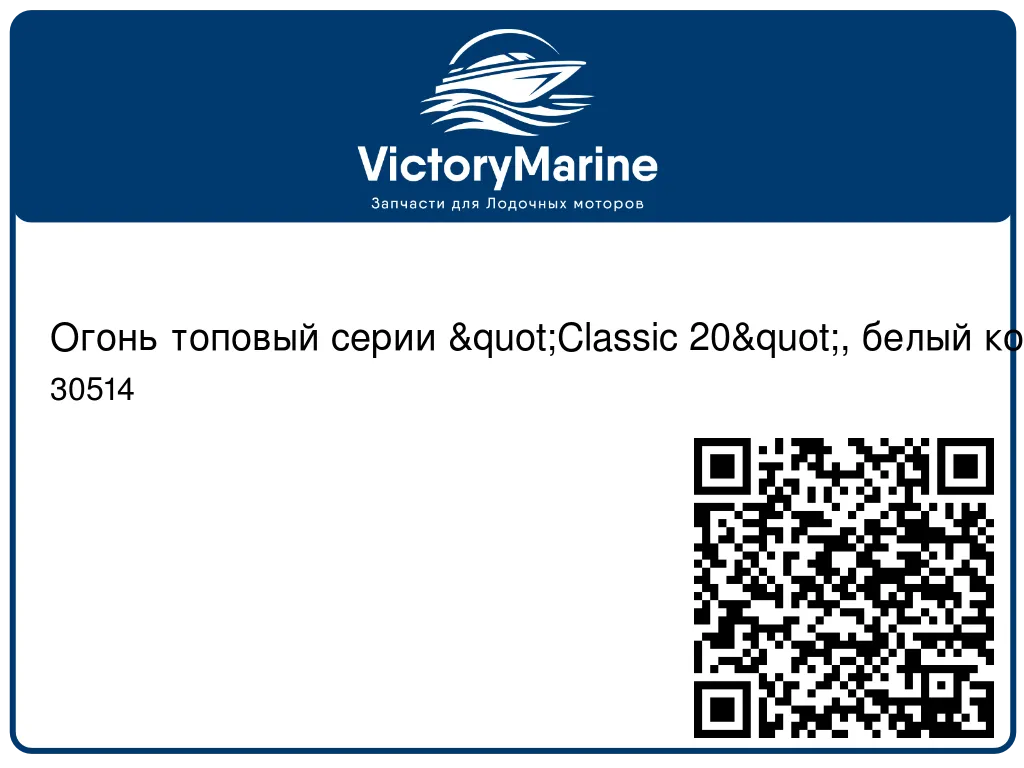 VictoryMarine
Запчасти для Лодочных моторов

Огонь топовый серии &quot;Classic 20&quot;, белый ко
30514